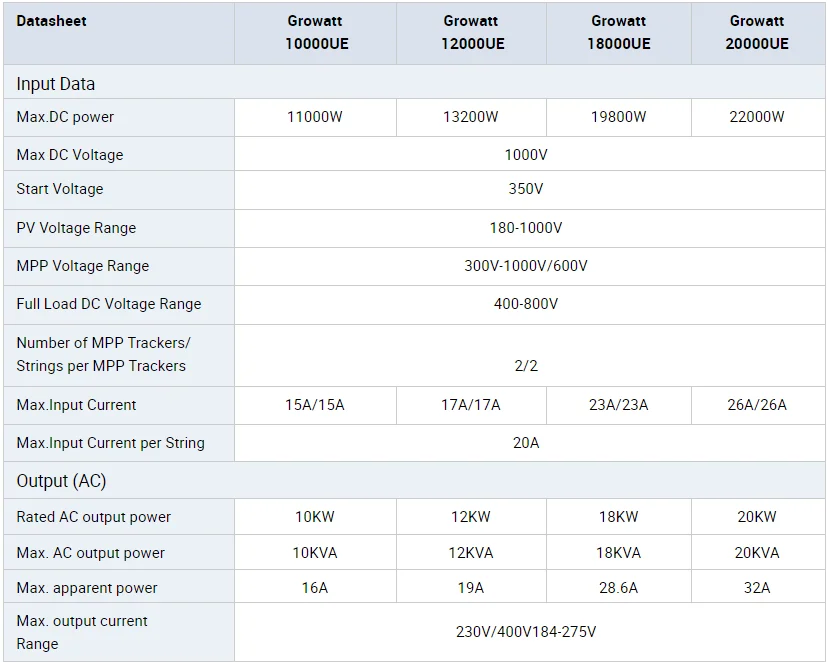 | Datasheet | Growatt 10000UE | Growatt 12000UE | Growatt 18000UE | Growatt 20000UE |
|---|---|---|---|---|
| Input Data | | | | |
| Max.DC power | 11000W | 13200W | 19800W | 22000W |
| Max DC Voltage | 1000V | | | |
| Start Voltage | 350V | | | |
| PV Voltage Range | 180-1000V | | | |
| MPP Voltage Range | 300V-1000V/600V | | | |
| Full Load DC Voltage Range | 400-800V | | | |
| Number of MPP Trackers/ Strings per MPP Trackers | 2/2 | | | |
| Max.Input Current | 15A/15A | 17A/17A | 23A/23A | 26A/26A |
| Max.Input Current per String | 20A | | | |
| Output (AC) | | | | |
| Rated AC output power | 10KW | 12KW | 18KW | 20KW |
| Max. AC output power | 10KVA | 12KVA | 18KVA | 20KVA |
| Max. apparent power | 16A | 19A | 28.6A | 32A |
| Max. output current Range | 230V/400V184-275V | | | |